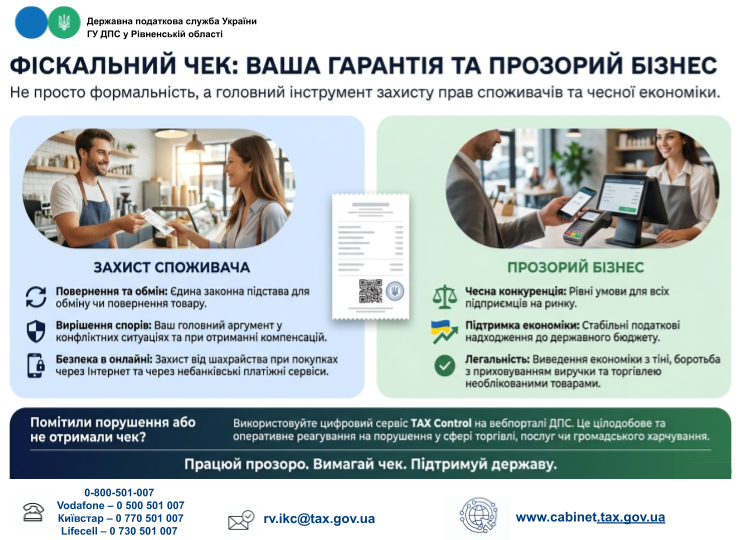 Державна податкова служба України
ГУ ДПС у Рівненській області

ФІСКАЛЬНИЙ ЧЕК: ВАША ГАРАНТІЯ ТА ПРОЗОРИЙ БІЗНЕС

Не просто формальність, а головний інструмент захисту прав споживачів та чесної економіки.

ЗАХИСТ СПОЖИВАЧА

Повернення та обмін: Єдина законна підстава для обміну чи повернення товару.

Вирішення спорів: Ваш головний аргумент у конфліктних ситуаціях та при отриманні компенсацій.

Безпека в онлайні: Захист від шахрайства при покупках через Інтернет та через небанківські платіжні сервіси.

ПРОЗОРИЙ БІЗНЕС

Чесна конкуренція: Рівні умови для всіх підприємців на ринку.

Підтримка економіки: Стабільні податкові надходження до державного бюджету.

Легальність: Виведення економіки з тіні, боротьба з приховуванням виручки та торгівлею необлікованими товарами.

Помітили порушення або не отримали чек?

Використовуйте цифровий сервіс TAX Control на вебпорталі ДПС. Це цілодобове та оперативне реагування на порушення у сфері торгівлі, послуг чи громадського харчування.

Працюй прозоро. Вимагай чек. Підтримуй державу.

0-800-501-007
Vodafone – 0 500 501 007
Київстар – 0 770 501 007
Lifecell – 0 730 501 007

rv.ikc@tax.gov.ua

www.cabinet.tax.gov.ua